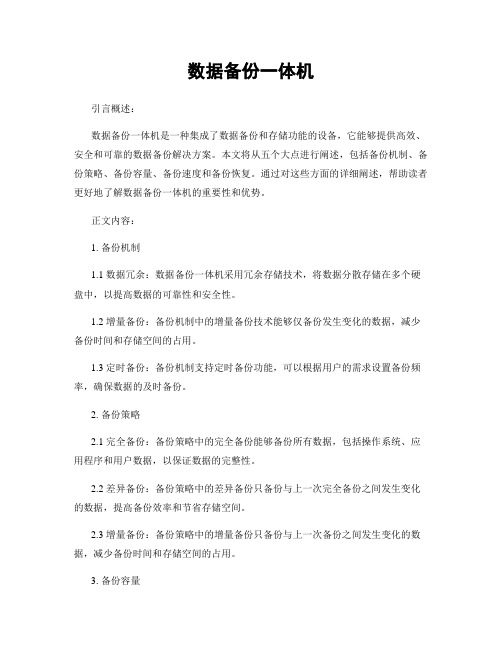 数据备份一体机

引言概述：

数据备份一体机是一种集成了数据备份和存储功能的设备，它能够提供高效、安全和可靠的数据备份解决方案。本文将从五个大点进行阐述，包括备份机制、备份策略、备份容量、备份速度和备份恢复。通过对这些方面的详细阐述，帮助读者更好地了解数据备份一体机的重要性和优势。

正文内容：

1. 备份机制

1.1 数据冗余：数据备份一体机采用冗余存储技术，将数据分散存储在多个硬盘中，以提高数据的可靠性和安全性。

1.2 增量备份：备份机制中的增量备份技术能够仅备份发生变化的数据，减少备份时间和存储空间的占用。

1.3 定时备份：备份机制支持定时备份功能，可以根据用户的需求设置备份频率，确保数据的及时备份。

2. 备份策略

2.1 完全备份：备份策略中的完全备份能够备份所有数据，包括操作系统、应用程序和用户数据，以保证数据的完整性。

2.2 差异备份：备份策略中的差异备份只备份与上一次完全备份之间发生变化的数据，提高备份效率和节省存储空间。

2.3 增量备份：备份策略中的增量备份只备份与上一次备份之间发生变化的数据，减少备份时间和存储空间的占用。

3. 备份容量